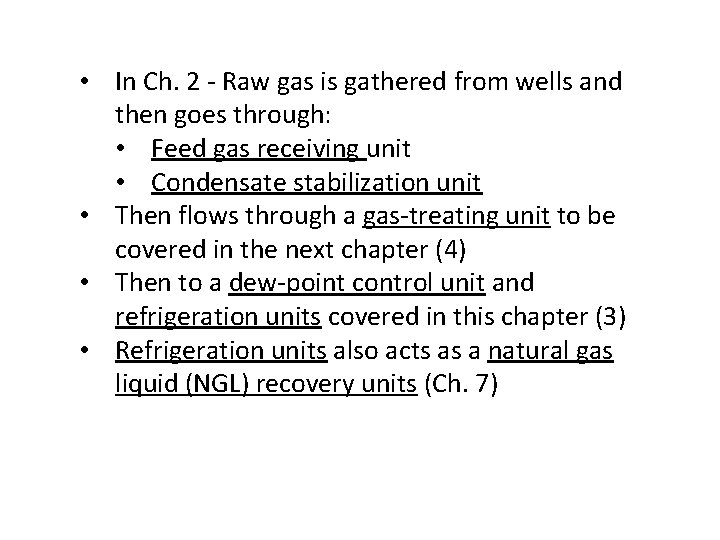 • In Ch. 2 - Raw gas is gathered from wells and then goes through:
  • Feed gas receiving unit
  • Condensate stabilization unit
• Then flows through a gas-treating unit to be covered in the next chapter (4)
• Then to a dew-point control unit and refrigeration units covered in this chapter (3)
• Refrigeration units also acts as a natural gas liquid (NGL) recovery units (Ch. 7)